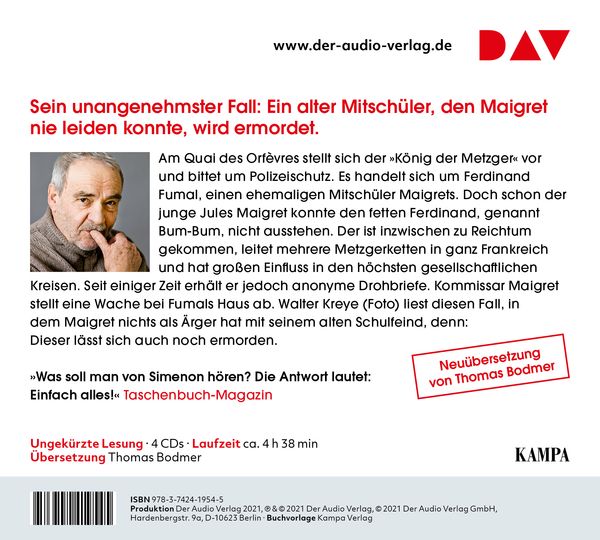 www.der-audio-verlag.de

DAV

Sein unangenehmster Fall: Ein alter Mitschüler, den Maigret nie leiden konnte, wird ermordet.

Am Quai des Orfèvres stellt sich der »König der Metzger« vor und bittet um Polizeischutz. Es handelt sich um Ferdinand Fumal, einen ehemaligen Mitschüler Maigrets. Doch schon der junge Jules Maigret konnte den fetten Ferdinand, genannt Bum-Bum, nicht ausstehen. Der ist inzwischen zu Reichtum gekommen, leitet mehrere Metzgerketten in ganz Frankreich und hat großen Einfluss in den höchsten gesellschaftlichen Kreisen. Seit einiger Zeit erhält er jedoch anonyme Drohbriefe. Kommissar Maigret stellt eine Wache bei Fumals Haus ab. Walter Kreye (Foto) liest diesen Fall, in dem Maigret nichts als Ärger hat mit seinem alten Schulfeind, denn: Dieser lässt sich auch noch ermorden.

Neuübersetzung von Thomas Bodmer

»Was soll man von Simenon hören? Die Antwort lautet: Einfach alles!« Taschenbuch-Magazin

Ungekürzte Lesung · 4 CDs · Laufzeit ca. 4 h 38 min
Übersetzung Thomas Bodmer

KAMPA

ISBN 978-3-7424-1954-5
Produktion Der Audio Verlag 2021, ℗ & © 2021 Der Audio Verlag, © 2021 Der Audio Verlag GmbH, Hardenbergstr. 9a, D-10623 Berlin · Buchvorlage Kampa Verlag